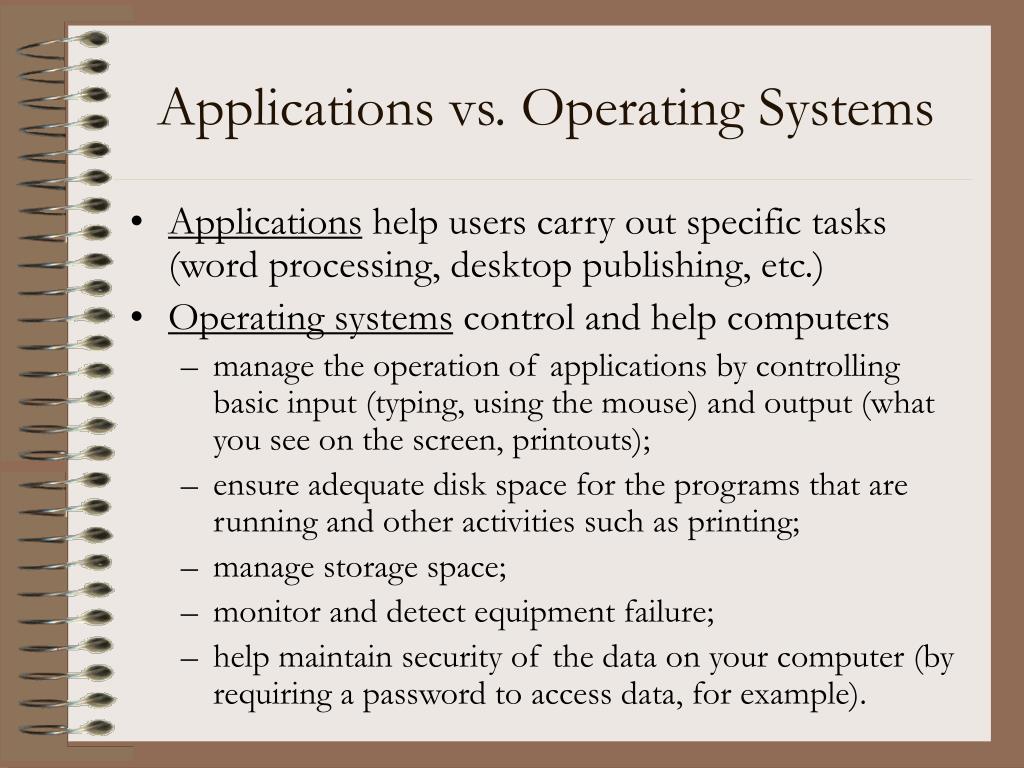 Applications vs. Operating Systems

• Applications help users carry out specific tasks (word processing, desktop publishing, etc.)
• Operating systems control and help computers
– manage the operation of applications by controlling basic input (typing, using the mouse) and output (what you see on the screen, printouts);
– ensure adequate disk space for the programs that are running and other activities such as printing;
– manage storage space;
– monitor and detect equipment failure;
– help maintain security of the data on your computer (by requiring a password to access data, for example).